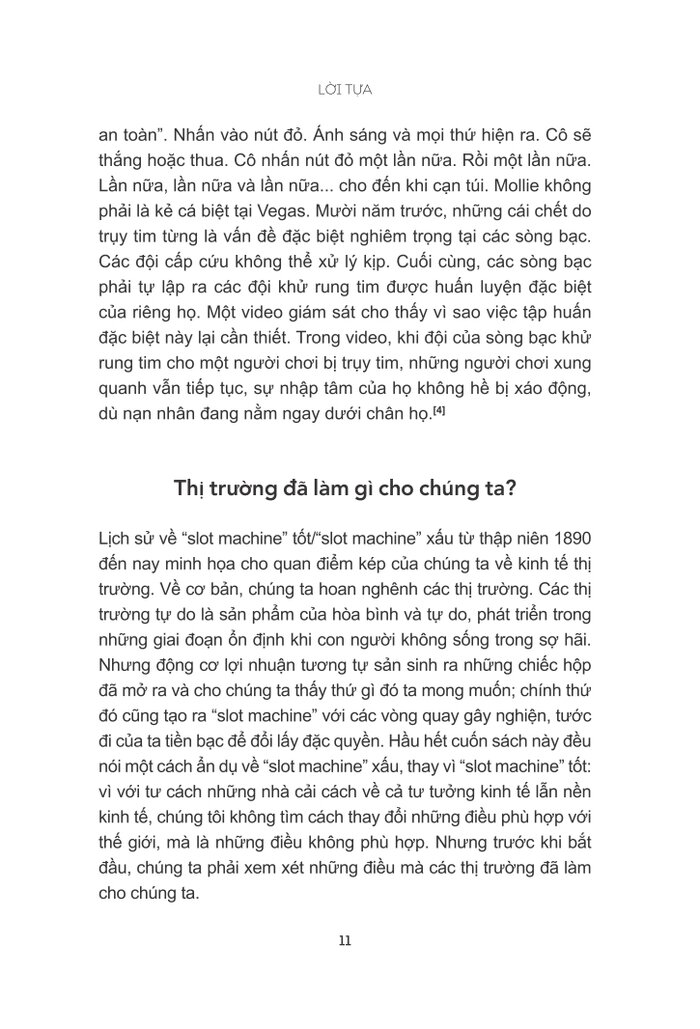 LỜI TỰA

an toàn". Nhấn vào nút đỏ. Ánh sáng và mọi thứ hiện ra. Cô sẽ thắng hoặc thua. Cô nhấn nút đỏ một lần nữa. Rồi một lần nữa. Lần nữa, lần nữa và lần nữa... cho đến khi cạn túi. Mollie không phải là kẻ cá biệt tại Vegas. Mười năm trước, những cái chết do trụy tim từng là vấn đề đặc biệt nghiêm trọng tại các sòng bạc. Các đội cấp cứu không thể xử lý kịp. Cuối cùng, các sòng bạc phải tự lập ra các đội khử rung tim được huấn luyện đặc biệt của riêng họ. Một video giám sát cho thấy vì sao việc tập huấn đặc biệt này lại cần thiết. Trong video, khi đội của sòng bạc khử rung tim cho một người chơi bị trụy tim, những người chơi xung quanh vẫn tiếp tục, sự nhập tâm của họ không hề bị xáo động, dù nạn nhân đang nằm ngay dưới chân họ.[4]

Thị trường đã làm gì cho chúng ta?

Lịch sử về "slot machine" tốt/"slot machine" xấu từ thập niên 1890 đến nay minh họa cho quan điểm kép của chúng ta về kinh tế thị trường. Về cơ bản, chúng ta hoan nghênh các thị trường. Các thị trường tự do là sản phẩm của hòa bình và tự do, phát triển trong những giai đoạn ổn định khi con người không sống trong sợ hãi. Nhưng động cơ lợi nhuận tương tự sản sinh ra những chiếc hộp đã mở ra và cho chúng ta thấy thứ gì đó ta mong muốn; chính thứ đó cũng tạo ra "slot machine" với các vòng quay gây nghiện, tước đi của ta tiền bạc để đổi lấy đặc quyền. Hầu hết cuốn sách này đều nói một cách ẩn dụ về "slot machine" xấu, thay vì "slot machine" tốt: vì với tư cách những nhà cải cách về cả tư tưởng kinh tế lẫn nền kinh tế, chúng tôi không tìm cách thay đổi những điều phù hợp với thế giới, mà là những điều không phù hợp. Nhưng trước khi bắt đầu, chúng ta phải xem xét những điều mà các thị trường đã làm cho chúng ta.

11